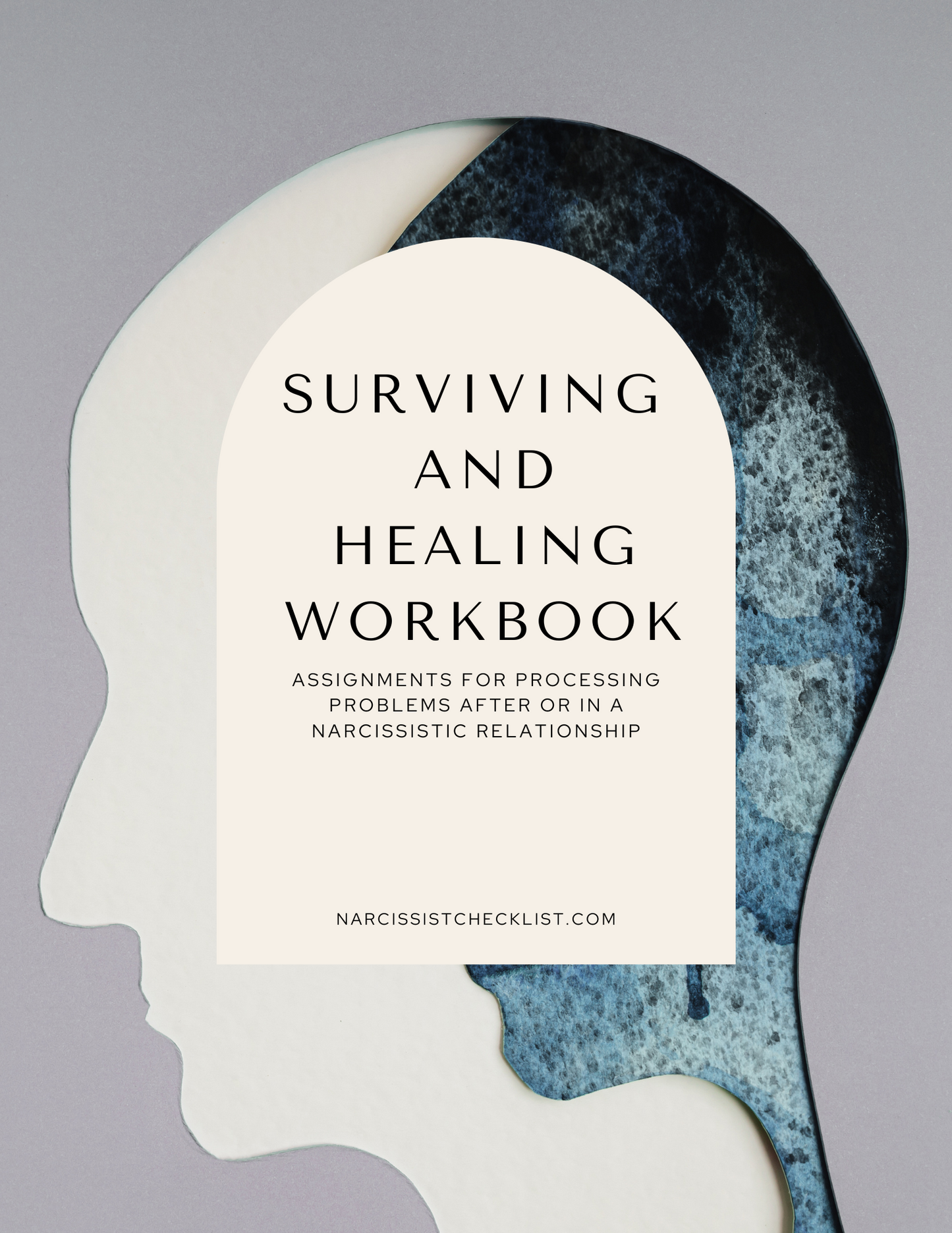 SURVIVING AND HEALING WORKBOOK

ASSIGNMENTS FOR PROCESSING PROBLEMS AFTER OR IN A NARCISSISTIC RELATIONSHIP

NARCISSISTCHECKLIST.COM